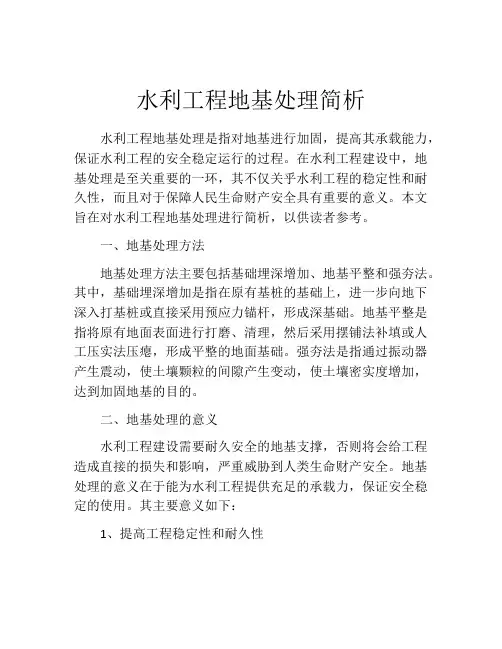 水利工程地基处理简析

水利工程地基处理是指对地基进行加固，提高其承载能力，保证水利工程的安全稳定运行的过程。在水利工程建设中，地基处理是至关重要的一环，其不仅关乎水利工程的稳定性和耐久性，而且对于保障人民生命财产安全具有重要的意义。本文旨在对水利工程地基处理进行简析，以供读者参考。

一、地基处理方法

地基处理方法主要包括基础埋深增加、地基平整和强夯法。其中，基础埋深增加是指在原有基桩的基础上，进一步向地下深入打基桩或直接采用预应力锚杆，形成深基础。地基平整是指将原有地面表面进行打磨、清理，然后采用摆铺法补填或人工压实法压瘪，形成平整的地面基础。强夯法是指通过振动器产生震动，使土壤颗粒的间隙产生变动，使土壤密实度增加，达到加固地基的目的。

二、地基处理的意义

水利工程建设需要耐久安全的地基支撑，否则将会给工程造成直接的损失和影响，严重威胁到人类生命财产安全。地基处理的意义在于能为水利工程提供充足的承载力，保证安全稳定的使用。其主要意义如下：

1、提高工程稳定性和耐久性